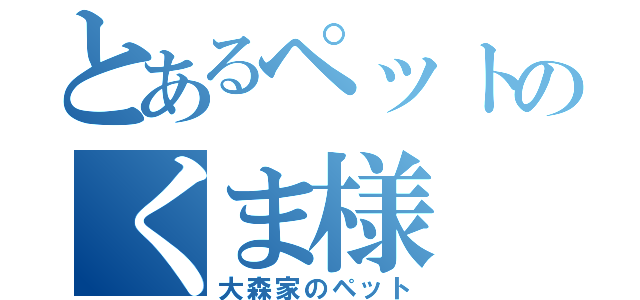 とあるペットの
くま様
大森家のペット